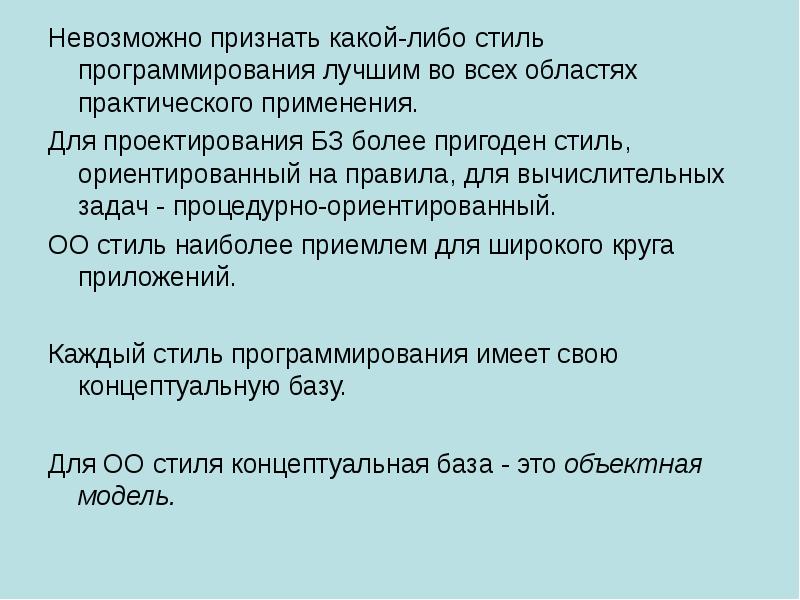 Невозможно признать какой-либо стиль программирования лучшим во всех областях практического применения.

Для проектирования БЗ более пригоден стиль, ориентированный на правила, для вычислительных задач - процедурно-ориентированный.

ОО стиль наиболее приемлем для широкого круга приложений.

Каждый стиль программирования имеет свою концептуальную базу.

Для ОО стиля концептуальная база - это объектная модель.